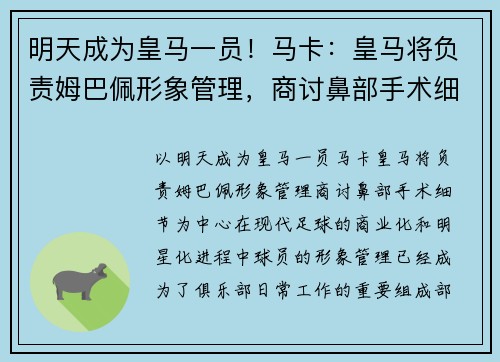 明天成为皇马一员！马卡：皇马将负责姆巴佩形象管理，商讨鼻部手术细

以明天成为皇马一员马卡皇马将负责姆巴佩形象管理商讨鼻部手术细节为中心在现代足球的商业化和明星化进程中球员的形象管理已经成为了俱乐部日常工作的重要组成部